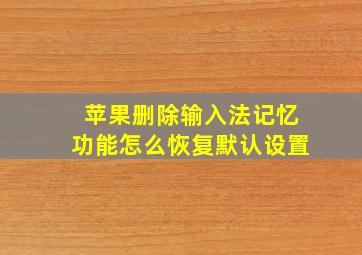 苹果删除输入法记忆功能怎么恢复默认设置